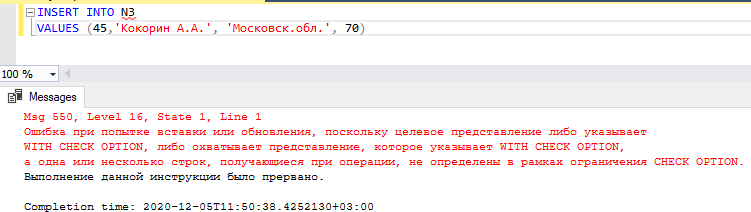 INSERT INTO N3
VALUES (45,'Кокорин А.А.', 'Московск.обл.', 70)

100 %

Messages

Msg 550, Level 16, State 1, Line 1
Ошибка при попытке вставки или обновления, поскольку целевое представление либо указывает WITH CHECK OPTION, либо охватывает представление, которое указывает WITH CHECK OPTION, а одна или несколько строк, получающиеся при операции, не определены в рамках ограничения CHECK OPTION.
Выполнение данной инструкции было прервано.

Completion time: 2020-12-05T11:50:38.4252130+03:00